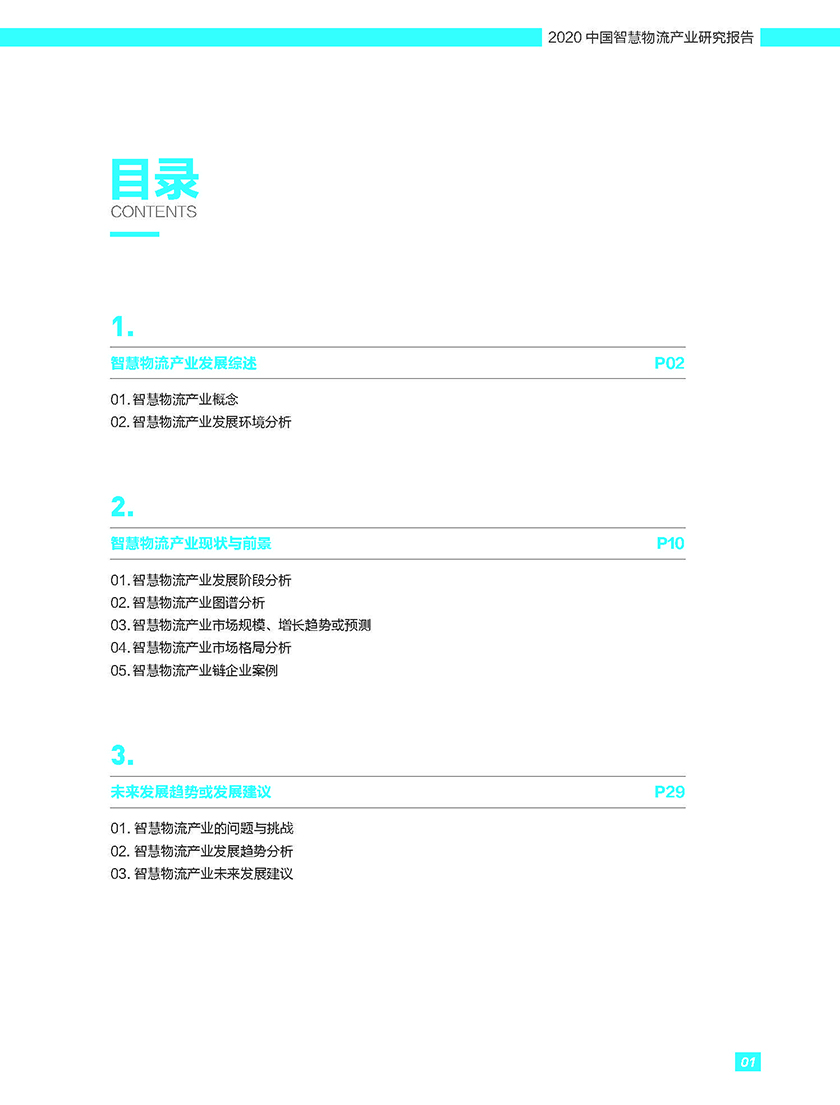 2020 中国智慧物流产业研究报告

目录
CONTENTS

1.
智慧物流产业发展综述 P02

01. 智慧物流产业概念
02. 智慧物流产业发展环境分析

2.
智慧物流产业现状与前景 P10

01. 智慧物流产业发展阶段分析
02. 智慧物流产业图谱分析
03. 智慧物流产业市场规模、增长趋势或预测
04. 智慧物流产业市场格局分析
05. 智慧物流产业链企业案例

3.
未来发展趋势或发展建议 P29

01. 智慧物流产业的问题与挑战
02. 智慧物流产业发展趋势分析
03. 智慧物流产业未来发展建议

01